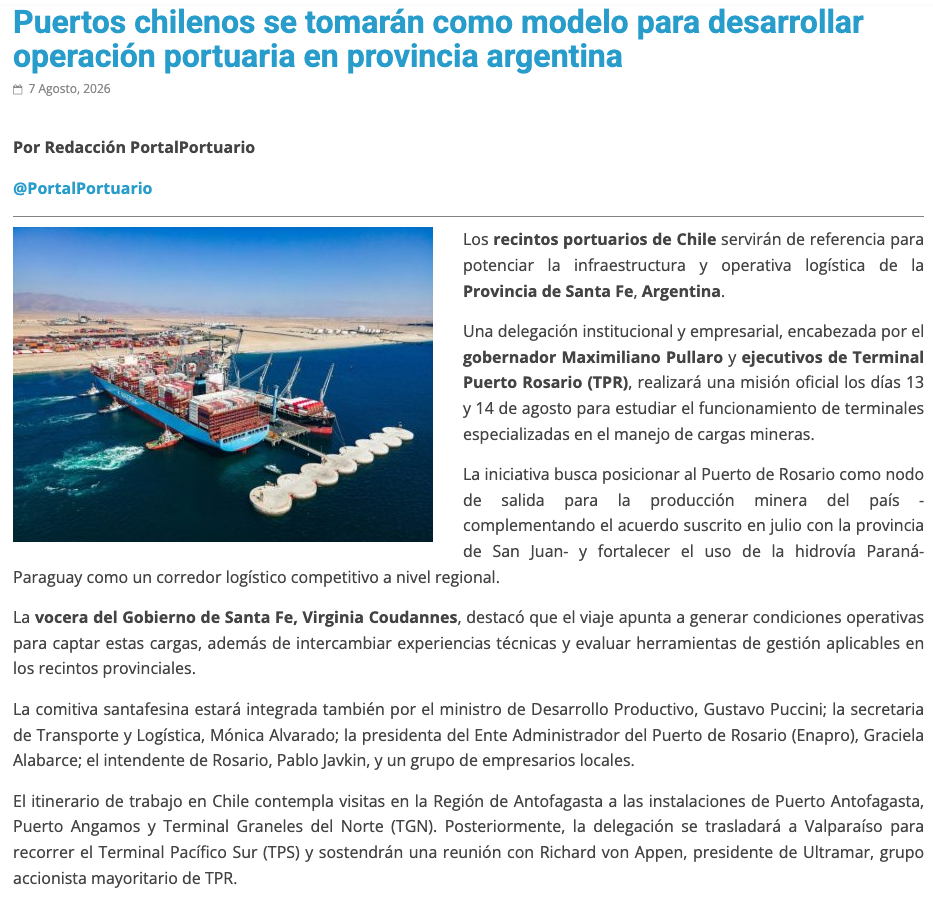 Puertos chilenos se tomarán como modelo para desarrollar operación portuaria en provincia argentina

7 Agosto, 2026

Por Redacción PortalPortuario

@PortalPortuario

Los recintos portuarios de Chile servirán de referencia para potenciar la infraestructura y operativa logística de la Provincia de Santa Fe, Argentina.

Una delegación institucional y empresarial, encabezada por el gobernador Maximiliano Pullaro y ejecutivos de Terminal Puerto Rosario (TPR), realizará una misión oficial los días 13 y 14 de agosto para estudiar el funcionamiento de terminales especializadas en el manejo de cargas mineras.

La iniciativa busca posicionar al Puerto de Rosario como nodo de salida para la producción minera del país -complementando el acuerdo suscrito en julio con la provincia de San Juan- y fortalecer el uso de la hidrovía Paraná-Paraguay como un corredor logístico competitivo a nivel regional.

La vocera del Gobierno de Santa Fe, Virginia Coudannes, destacó que el viaje apunta a generar condiciones operativas para captar estas cargas, además de intercambiar experiencias técnicas y evaluar herramientas de gestión aplicables en los recintos provinciales.

La comitiva santafesina estará integrada también por el ministro de Desarrollo Productivo, Gustavo Puccini; la secretaria de Transporte y Logística, Mónica Alvarado; la presidenta del Ente Administrador del Puerto de Rosario (Enapro), Graciela Alabarce; el intendente de Rosario, Pablo Javkin, y un grupo de empresarios locales.

El itinerario de trabajo en Chile contempla visitas en la Región de Antofagasta a las instalaciones de Puerto Antofagasta, Puerto Angamos y Terminal Graneles del Norte (TGN). Posteriormente, la delegación se trasladará a Valparaíso para recorrer el Terminal Pacífico Sur (TPS) y sostendrán una reunión con Richard von Appen, presidente de Ultramar, grupo accionista mayoritario de TPR.